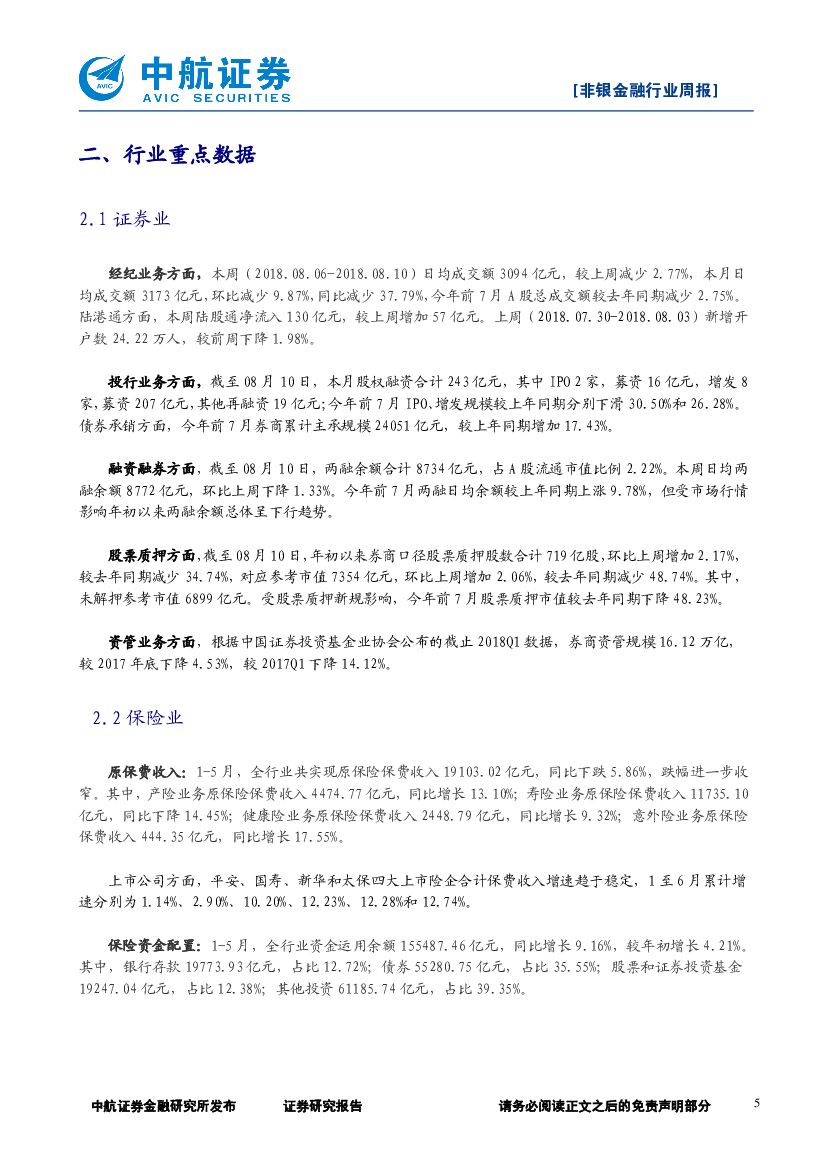 AVIC 中航证券 AVIC SECURITIES

[非银金融行业周报]

二、行业重点数据

2.1 证券业

经纪业务方面，本周（2018.08.06-2018.08.10）日均成交额 3094 亿元，较上周减少 2.77%，本月日均成交额 3173 亿元，环比减少 9.87%，同比减少 37.79%，今年前 7 月 A 股总成交额较去年同期减少 2.75%。陆港通方面，本周陆股通净流入 130 亿元，较上周增加 57 亿元。上周（2018.07.30-2018.08.03）新增开户数 24.22 万人，较前周下降 1.98%。

投行业务方面，截至 08 月 10 日，本月股权融资合计 243 亿元，其中 IPO 2 家，募资 16 亿元，增发 8 家，募资 207 亿元，其他再融资 19 亿元；今年前 7 月 IPO、增发规模较上年同期分别下滑 30.50%和 26.28%。债券承销方面，今年前 7 月券商累计主承规模 24051 亿元，较上年同期增加 17.43%。

融资融券方面，截至 08 月 10 日，两融余额合计 8734 亿元，占 A 股流通市值比例 2.22%。本周日均两融余额 8772 亿元，环比上周下降 1.33%。今年前 7 月两融日均余额较上年同期上涨 9.78%，但受市场行情影响年初以来两融余额总体呈下行趋势。

股票质押方面，截至 08 月 10 日，年初以来券商口径股票质押股数合计 719 亿股，环比上周增加 2.17%，较去年同期减少 34.74%，对应参考市值 7354 亿元，环比上周增加 2.06%，较去年同期减少 48.74%。其中，未解押参考市值 6899 亿元。受股票质押新规影响，今年前 7 月股票质押市值较去年同期下降 48.23%。

资管业务方面，根据中国证券投资基金业协会公布的截止 2018Q1 数据，券商资管规模 16.12 万亿，较 2017 年底下降 4.53%，较 2017Q1 下降 14.12%。

2.2 保险业

原保费收入：1-5 月，全行业共实现原保险保费收入 19103.02 亿元，同比下跌 5.86%，跌幅进一步收窄。其中，产险业务原保险保费收入 4474.77 亿元，同比增长 13.10%；寿险业务原保险保费收入 11735.10 亿元，同比下降 14.45%；健康险业务原保险保费收入 2448.79 亿元，同比增长 9.32%；意外险业务原保险保费收入 444.35 亿元，同比增长 17.55%。

上市公司方面，平安、国寿、新华和太保四大上市险企合计保费收入增速趋于稳定，1 至 6 月累计增速分别为 1.14%、2.90%、10.20%、12.23%、12.28%和 12.74%。

保险资金配置：1-5 月，全行业资金运用余额 155487.46 亿元，同比增长 9.16%，较年初增长 4.21%。其中，银行存款 19773.93 亿元，占比 12.72%；债券 55280.75 亿元，占比 35.55%；股票和证券投资基金 19247.04 亿元，占比 12.38%；其他投资 61185.74 亿元，占比 39.35%。

中航证券金融研究所发布 证券研究报告 请务必阅读正文之后的免责声明部分 5